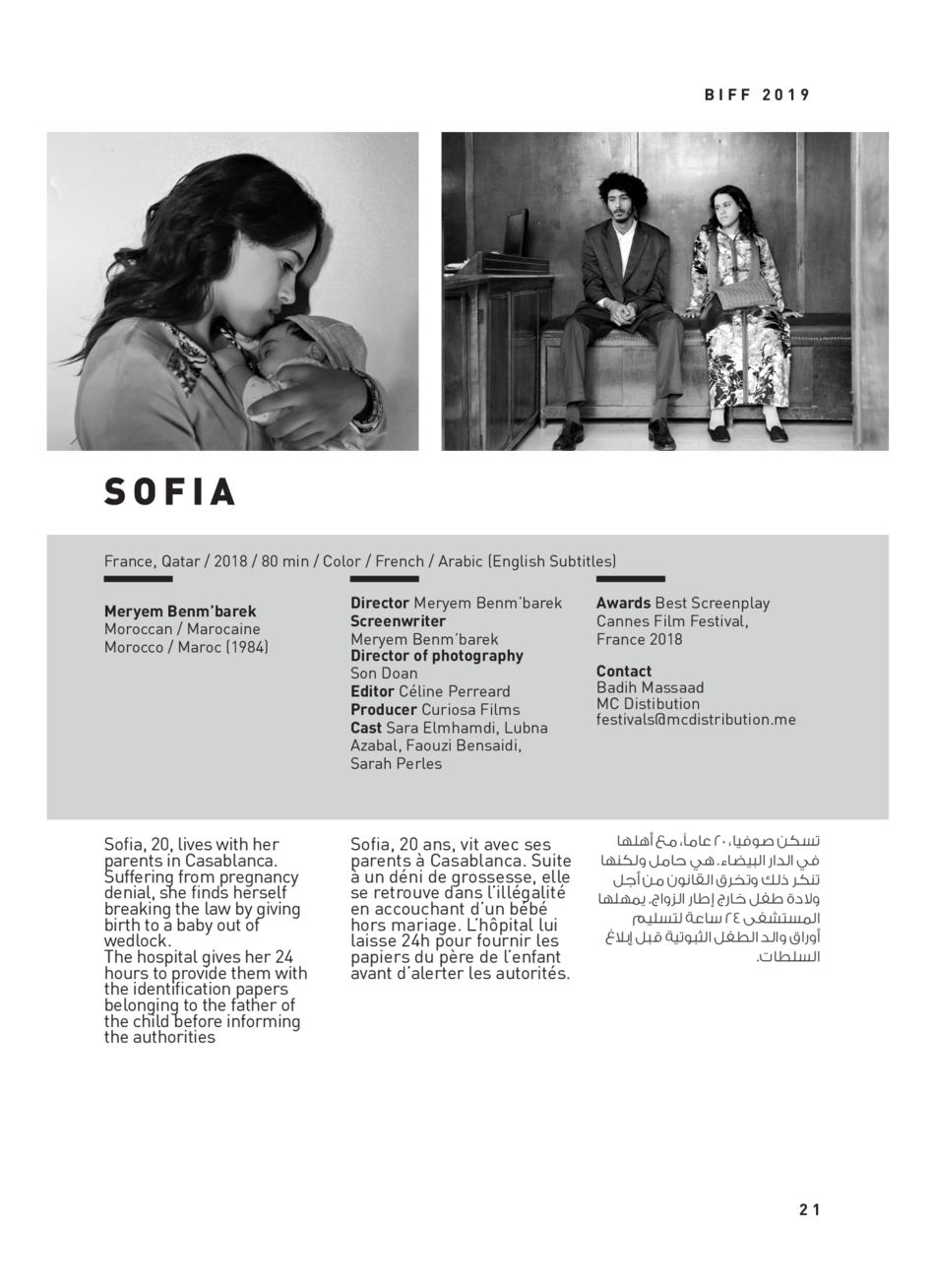 BIFF 2019

SOFIA

France, Qatar / 2018 / 80 min / Color / French / Arabic (English Subtitles)

Meryem Benm'barek
Moroccan / Marocaine
Morocco / Maroc (1984)

Director Meryem Benm'barek
Screenwriter
Meryem Benm'barek
Director of photography
Son Doan
Editor Céline Perreard
Producer Curiosa Films
Cast Sara Elmhamdi, Lubna Azabal, Faouzi Bensaidi, Sarah Perles

Awards Best Screenplay Cannes Film Festival, France 2018

Contact
Badih Massaad
MC Distibution
festivals@mcdistribution.me

Sofia, 20, lives with her parents in Casablanca. Suffering from pregnancy denial, she finds herself breaking the law by giving birth to a baby out of wedlock.
The hospital gives her 24 hours to provide them with the identification papers belonging to the father of the child before informing the authorities

Sofia, 20 ans, vit avec ses parents à Casablanca. Suite à un déni de grossesse, elle se retrouve dans l'illégalité en accouchant d'un bébé hors mariage. L'hôpital lui laisse 24h pour fournir les papiers du père de l'enfant avant d'alerter les autorités.

تسكن صوفيا، ٢٠ عاماً، مع أهلها في الدار البيضاء. هي حامل ولكنها تنكر ذلك وتخرق القانون من أجل ولادة طفل خارج إطار الزواج. يمهلها المستشفى ٢٤ ساعة لتسليم أوراق والد الطفل الثبوتية قبل إبلاغ السلطات.

21